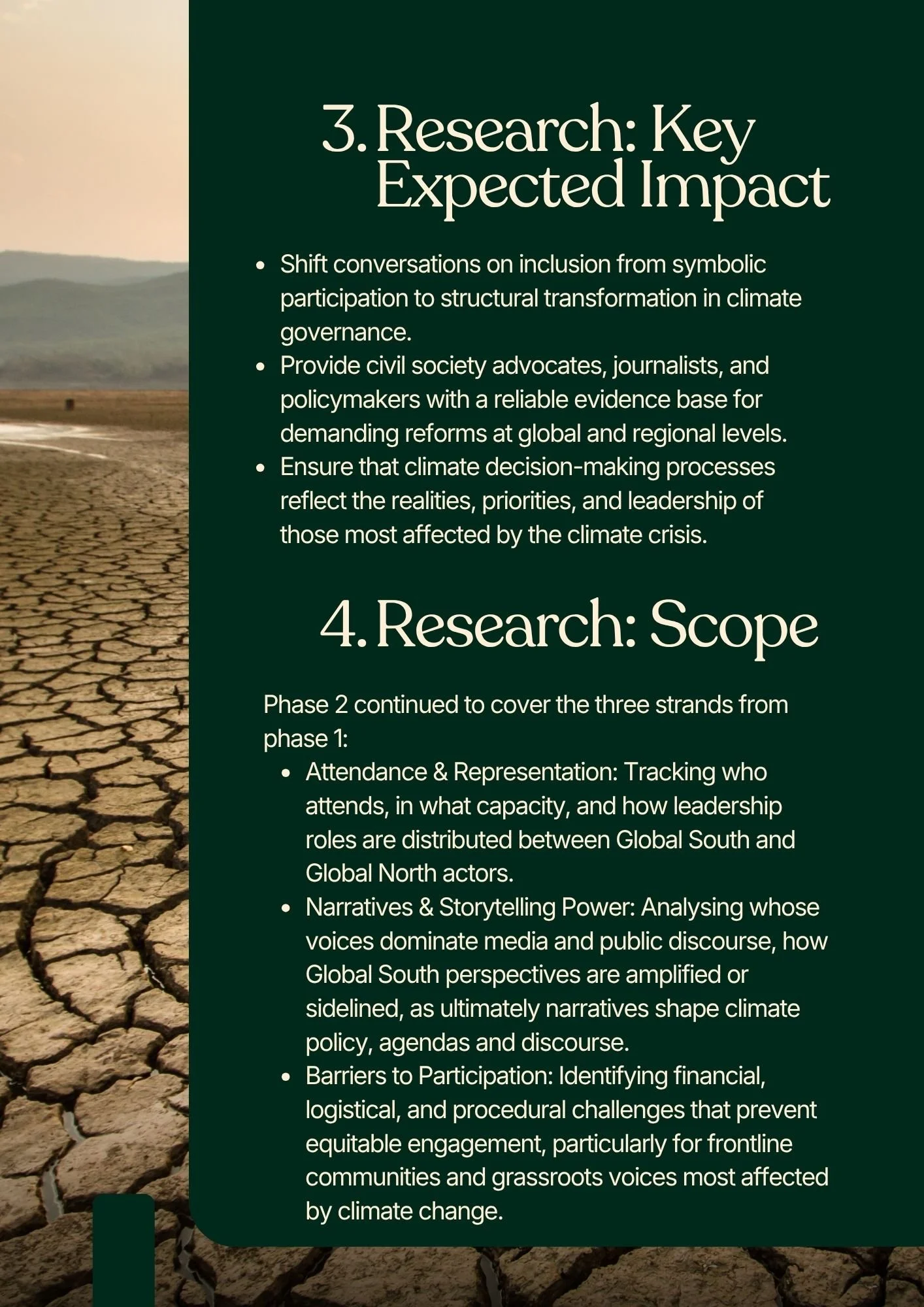 3. Research: Key Expected Impact

• Shift conversations on inclusion from symbolic participation to structural transformation in climate governance.
• Provide civil society advocates, journalists, and policymakers with a reliable evidence base for demanding reforms at global and regional levels.
• Ensure that climate decision-making processes reflect the realities, priorities, and leadership of those most affected by the climate crisis.

4. Research: Scope

Phase 2 continued to cover the three strands from phase 1:

• Attendance & Representation: Tracking who attends, in what capacity, and how leadership roles are distributed between Global South and Global North actors.
• Narratives & Storytelling Power: Analysing whose voices dominate media and public discourse, how Global South perspectives are amplified or sidelined, as ultimately narratives shape climate policy, agendas and discourse.
• Barriers to Participation: Identifying financial, logistical, and procedural challenges that prevent equitable engagement, particularly for frontline communities and grassroots voices most affected by climate change.